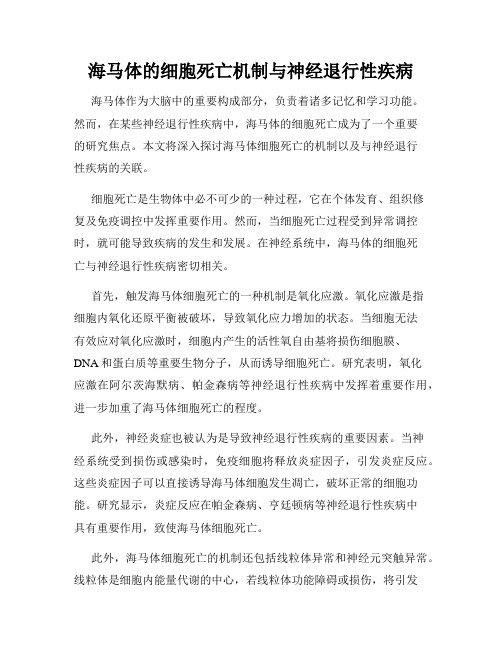 海马体的细胞死亡机制与神经退行性疾病

海马体作为大脑中的重要构成部分，负责着诸多记忆和学习功能。然而，在某些神经退行性疾病中，海马体的细胞死亡成为了一个重要的研究焦点。本文将深入探讨海马体细胞死亡的机制以及与神经退行性疾病的关联。

细胞死亡是生物体中必不可少的一种过程，它在个体发育、组织修复及免疫调控中发挥重要作用。然而，当细胞死亡过程受到异常调控时，就可能导致疾病的发生和发展。在神经系统中，海马体的细胞死亡与神经退行性疾病密切相关。

首先，触发海马体细胞死亡的一种机制是氧化应激。氧化应激是指细胞内氧化还原平衡被破坏，导致氧化应力增加的状态。当细胞无法有效应对氧化应激时，细胞内产生的活性氧自由基将损伤细胞膜、DNA和蛋白质等重要生物分子，从而诱导细胞死亡。研究表明，氧化应激在阿尔茨海默病、帕金森病等神经退行性疾病中发挥着重要作用，进一步加重了海马体细胞死亡的程度。

此外，神经炎症也被认为是导致神经退行性疾病的重要因素。当神经系统受到损伤或感染时，免疫细胞将释放炎症因子，引发炎症反应。这些炎症因子可以直接诱导海马体细胞发生凋亡，破坏正常的细胞功能。研究显示，炎症反应在帕金森病、亨廷顿病等神经退行性疾病中具有重要作用，致使海马体细胞死亡。

此外，海马体细胞死亡的机制还包括线粒体异常和神经元突触异常。线粒体是细胞内能量代谢的中心，若线粒体功能障碍或损伤，将引发